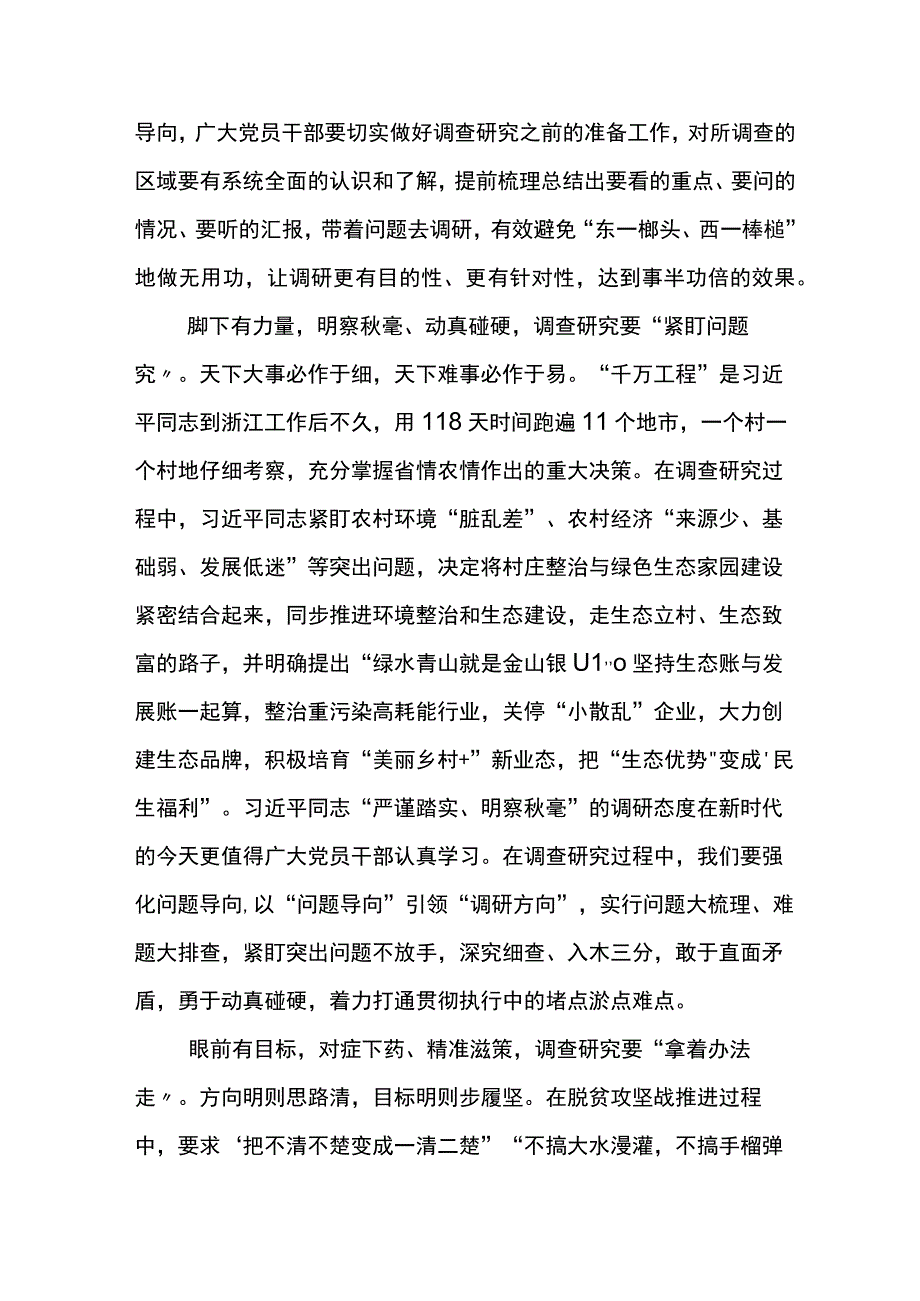 导向，广大党员干部要切实做好调查研究之前的准备工作，对所调查的区域要有系统全面的认识和了解，提前梳理总结出要看的重点、要问的情况、要听的汇报，带着问题去调研，有效避免“东一榔头、西一棒槌”地做无用功，让调研更有目的性、更有针对性，达到事半功倍的效果。

脚下有力量，明察秋毫、动真碰硬，调查研究要“紧盯问题究〃。天下大事必作于细，天下难事必作于易。“千万工程”是习近平同志到浙江工作后不久，用118天时间跑遍11个地市，一个村一个村地仔细考察，充分掌握省情农情作出的重大决策。在调查研究过程中，习近平同志紧盯农村环境“脏乱差”、农村经济“来源少、基础弱、发展低迷”等突出问题，决定将村庄整治与绿色生态家园建设紧密结合起来，同步推进环境整治和生态建设，走生态立村、生态致富的路子，并明确提出“绿水青山就是金山银U1〃o坚持生态账与发展账一起算，整治重污染高耗能行业，关停“小散乱”企业，大力创建生态品牌，积极培育“美丽乡村+”新业态，把“生态优势"变成'民生福利”。习近平同志“严谨踏实、明察秋毫”的调研态度在新时代的今天更值得广大党员干部认真学习。在调查研究过程中，我们要强化问题导向,以“问题导向”引领“调研方向”，实行问题大梳理、难题大排查，紧盯突出问题不放手，深究细查、入木三分，敢于直面矛盾，勇于动真碰硬，着力打通贯彻执行中的堵点淤点难点。

眼前有目标，对症下药、精准滋策，调查研究要“拿着办法走〃。方向明则思路清，目标明则步履坚。在脱贫攻坚战推进过程中，要求‘把不清不楚变成一清二楚”“不搞大水漫灌，不搞手榴弹